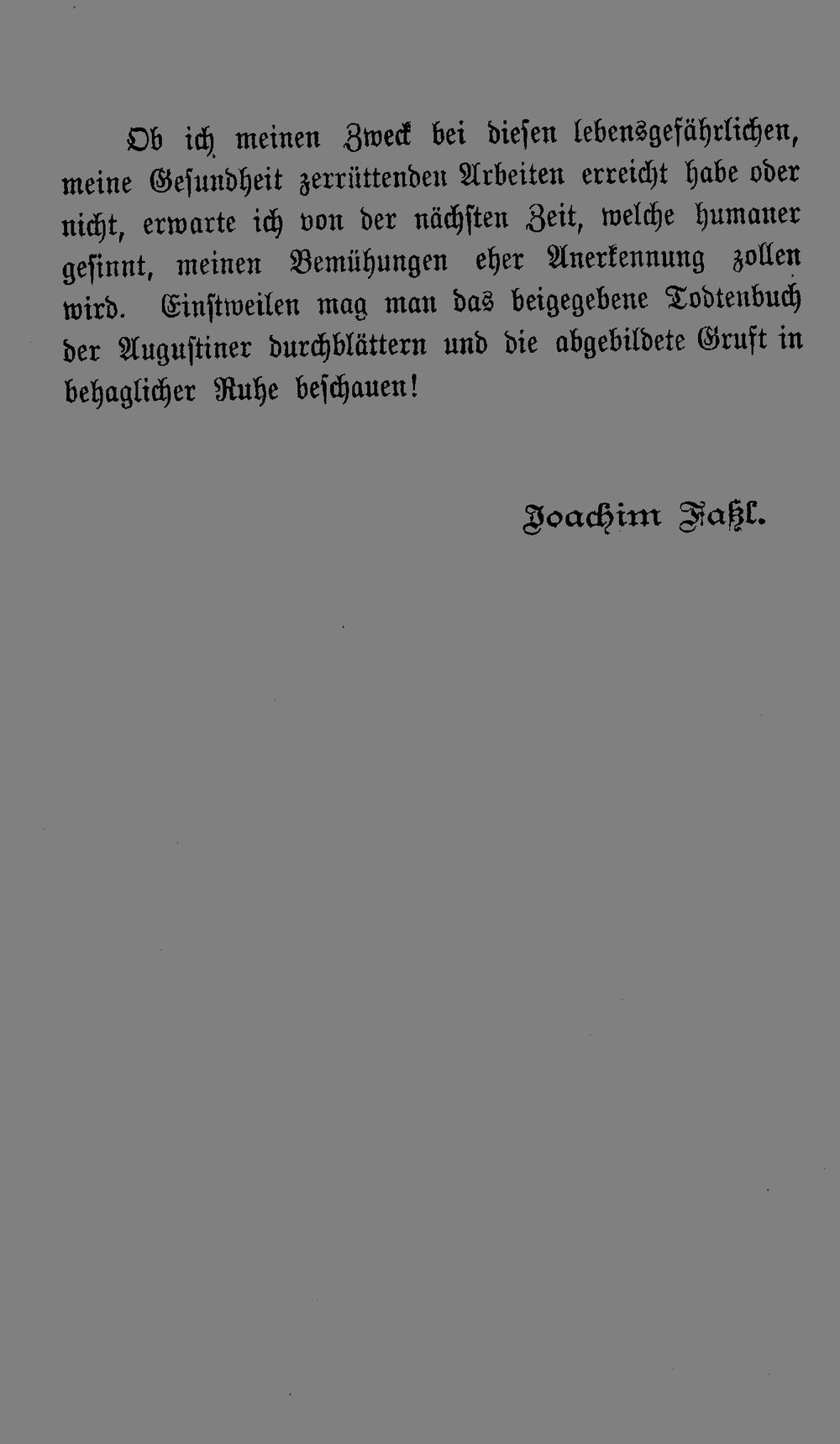 Ob ich meinen Zweck bei diesen lebensgefährlichen, meine Gesundheit zerrüttenden Arbeiten erreicht habe oder nicht, erwarte ich von der nächsten Zeit, welche humaner gesinnt, meinen Bemühungen eher Anerkennung zollen wird. Einstweilen mag man das beigegebene Todtenbuch der Augustiner durchblättern und die abgebildete Gruft in behaglicher Ruhe beschauen!

Joachim Faßl.